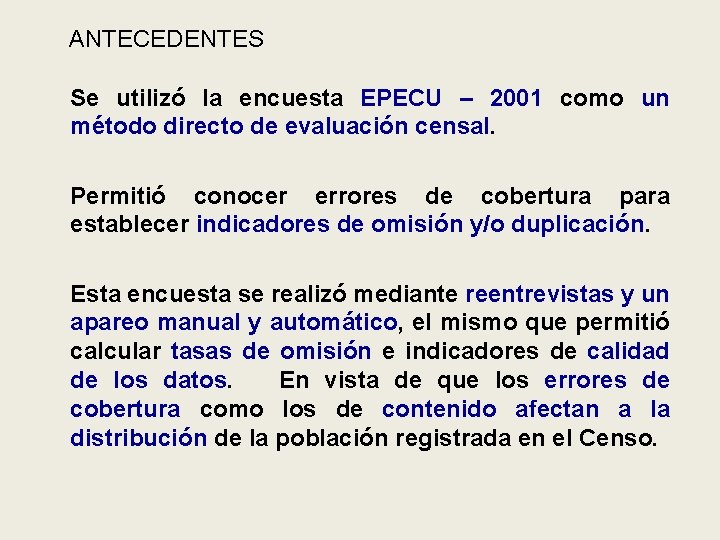 ANTECEDENTES

Se utilizó la encuesta EPECU – 2001 como un método directo de evaluación censal.

Permitió conocer errores de cobertura para establecer indicadores de omisión y/o duplicación.

Esta encuesta se realizó mediante reentrevistas y un apareo manual y automático, el mismo que permitió calcular tasas de omisión e indicadores de calidad de los datos. En vista de que los errores de cobertura como los de contenido afectan a la distribución de la población registrada en el Censo.